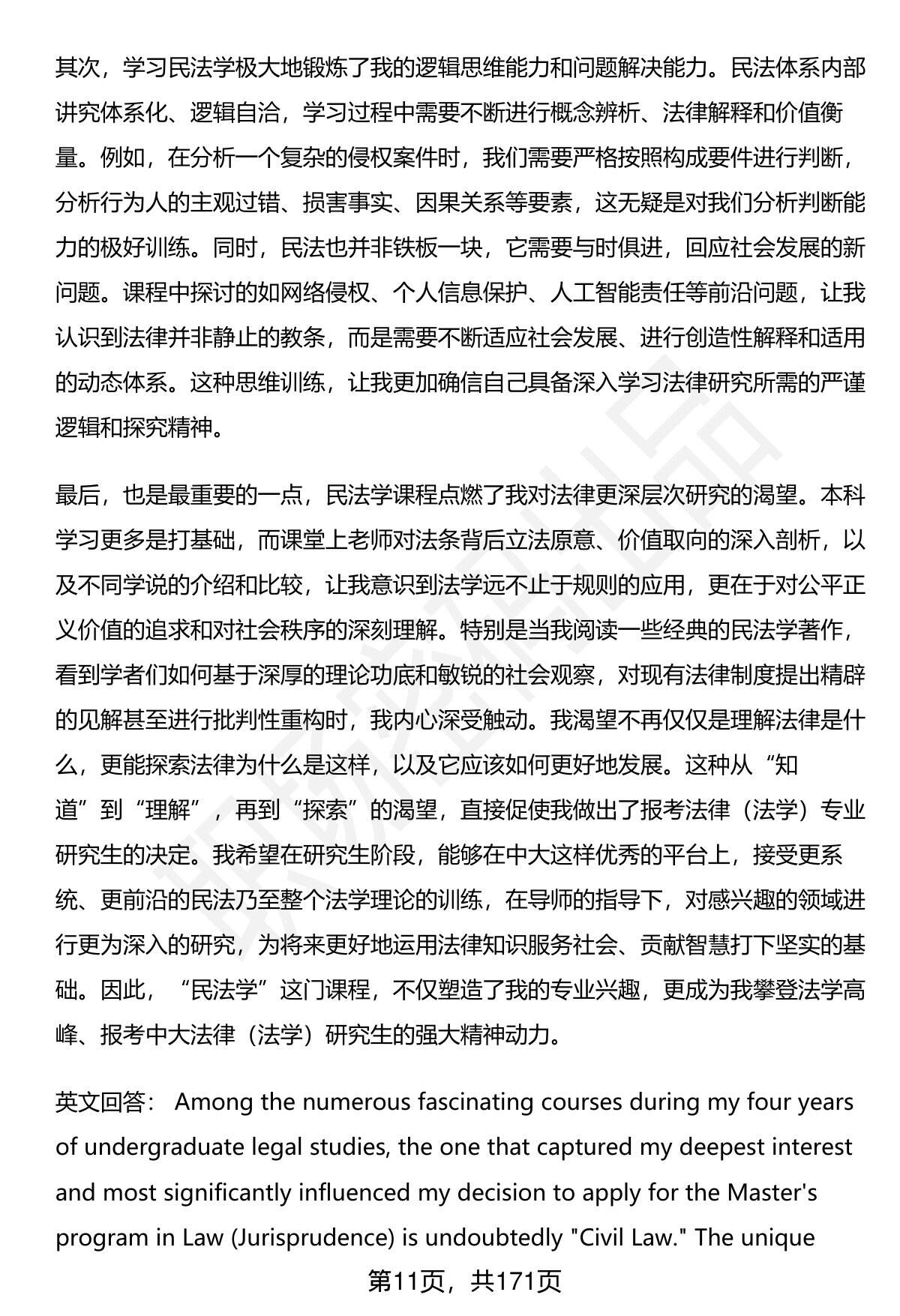 其次，学习民法学极大地锻炼了我的逻辑思维能力和问题解决能力。民法体系内部讲究体系化、逻辑自洽，学习过程中需要不断进行概念辨析、法律解释和价值衡量。例如，在分析一个复杂的侵权案件时，我们需要严格按照构成要件进行判断，分析行为人的主观过错、损害事实、因果关系等要素，这无疑是对我们分析判断能力的极好训练。同时，民法也并非铁板一块，它需要与时俱进，回应社会发展的新问题。课程中探讨的如网络侵权、个人信息保护、人工智能责任等前沿问题，让我认识到法律并非静止的教条，而是需要不断适应社会发展、进行创造性解释和适用的动态体系。这种思维训练，让我更加确信自己具备深入学习法律研究所需的严谨逻辑和探究精神。

最后，也是最重要的一点，民法学课程点燃了我对法律更深层次研究的渴望。本科学习更多是打基础，而课堂上老师对法条背后立法原意、价值取向的深入剖析，以及不同学说的介绍和比较，让我意识到法学远不止于规则的应用，更在于对公平正义价值的追求和对社会秩序的深刻理解。特别是当我阅读一些经典的民法学著作，看到学者们如何基于深厚的理论功底和敏锐的社会观察，对现有法律制度提出精辟的见解甚至进行批判性重构时，我内心深受触动。我渴望不再仅仅是理解法律是什么，更能探索法律为什么是这样，以及它应该如何更好地发展。这种从“知道”到“理解”，再到“探索”的渴望，直接促使我做出了报考法律（法学）专业研究生的决定。我希望在研究生阶段，能够在中大这样优秀的平台上，接受更系统、更前沿的民法乃至整个法学理论的训练，在导师的指导下，对感兴趣的领域进行更为深入的研究，为将来更好地运用法律知识服务社会、贡献智慧打下坚实的基础。因此，“民法学”这门课程，不仅塑造了我的专业兴趣，更成为我攀登法学高峰、报考中大法律（法学）研究生的强大精神动力。

英文回答： Among the numerous fascinating courses during my four years of undergraduate legal studies, the one that captured my deepest interest and most significantly influenced my decision to apply for the Master's program in Law (Jurisprudence) is undoubtedly "Civil Law." The unique

第11页，共171页